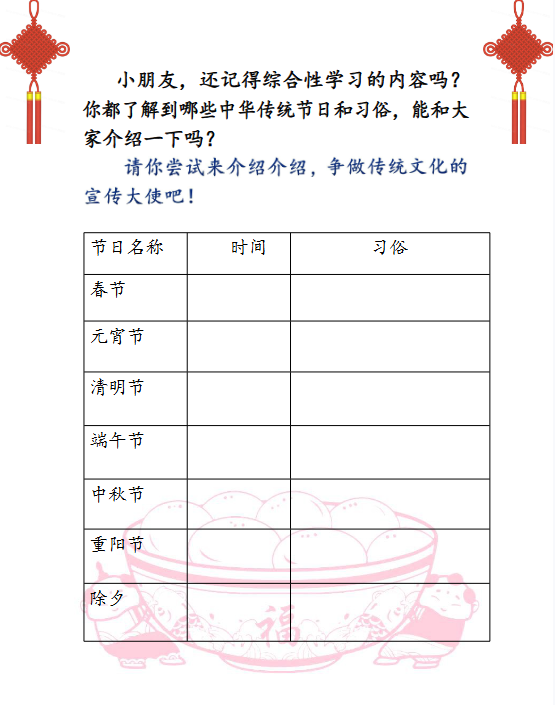 小朋友，还记得综合性学习的内容吗？你都了解到哪些中华传统节日和习俗，能和大家介绍一下吗？

请你尝试来介绍介绍，争做传统文化的宣传大使吧！

| 节日名称 | 时间 | 习俗 |
|---|---|---|
| 春节 | | |
| 元宵节 | | |
| 清明节 | | |
| 端午节 | | |
| 中秋节 | | |
| 重阳节 | | |
| 除夕 | | |

福